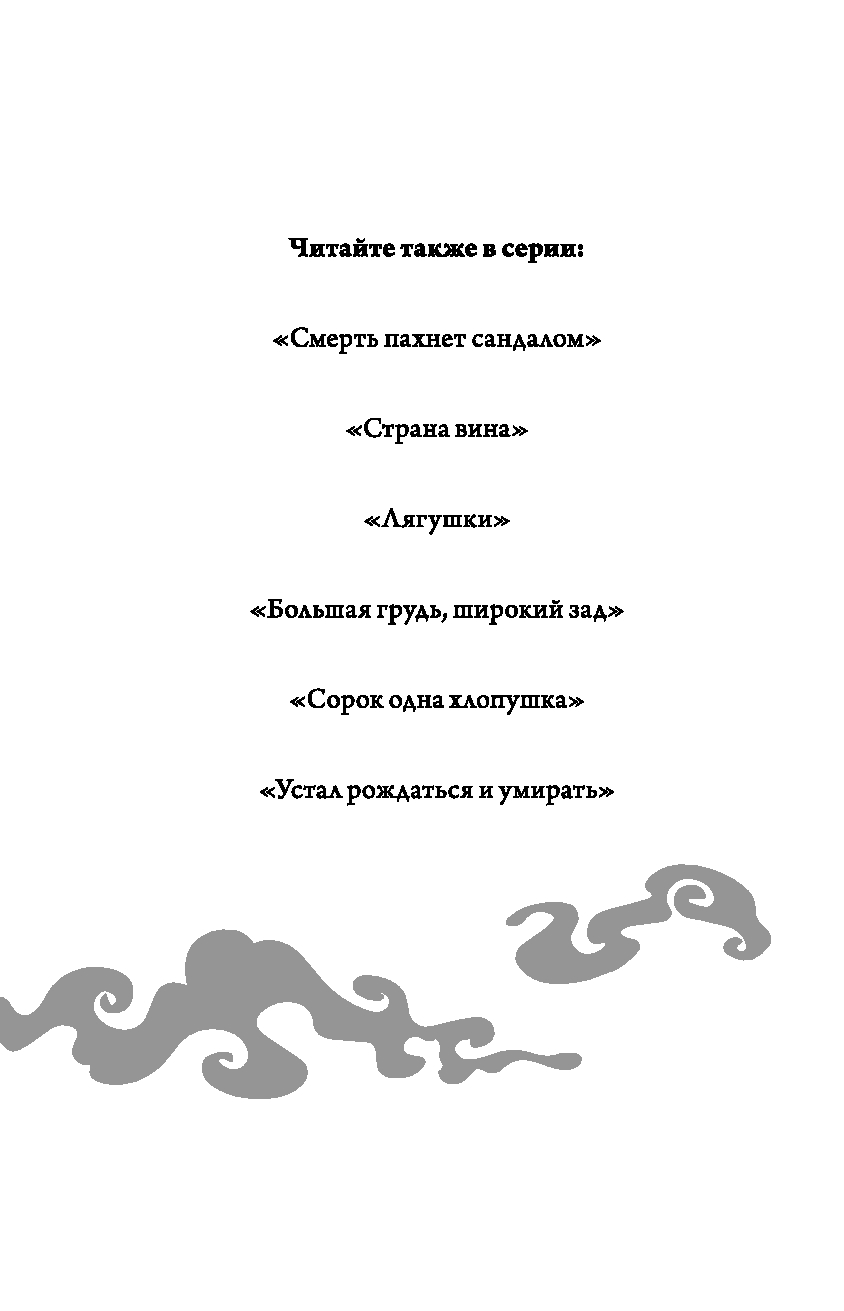 Читайте также в серии:

«Смерть пахнет сандалом»

«Страна вина»

«Лягушки»

«Большая грудь, широкий зад»

«Сорок одна хлопушка»

«Устал рождаться и умирать»